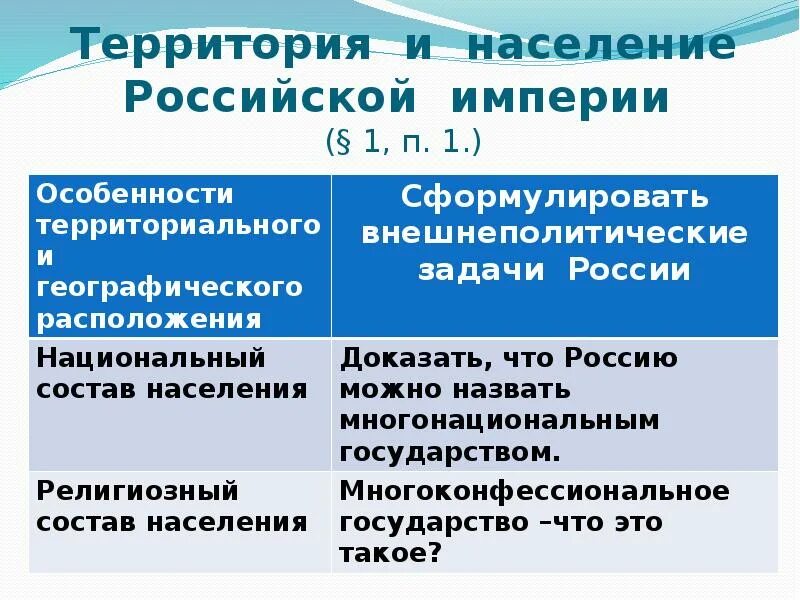 Территория и население Российской империи
(§ 1, п. 1.)

| Особенности территориального и географического расположения | Сформулировать внешнеполитические задачи России |
|---|---|
| Национальный состав населения | Доказать, что Россию можно назвать многонациональным государством. |
| Религиозный состав населения | Многоконфессиональное государство –что это такое? |